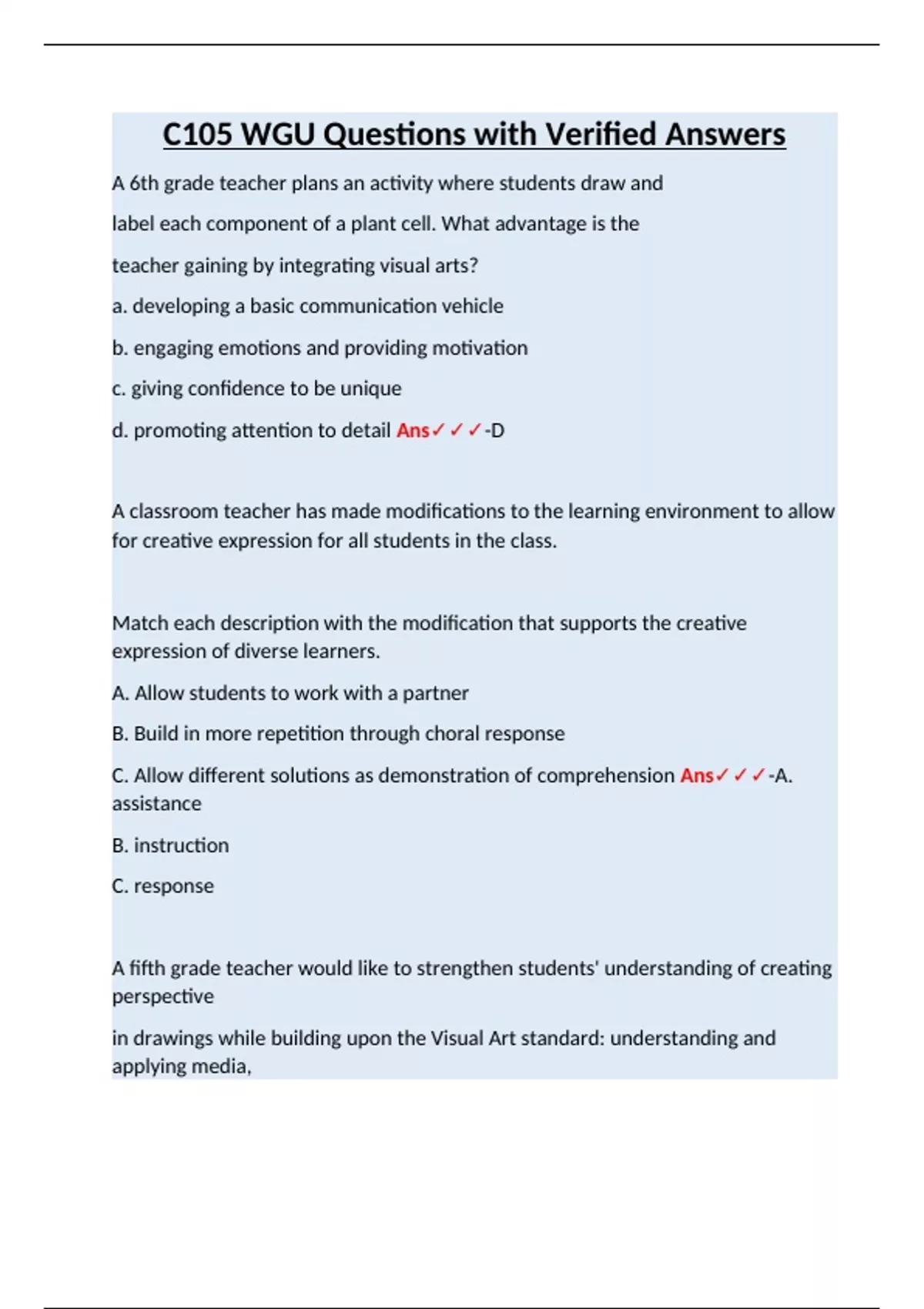 C105 WGU Questions with Verified Answers

A 6th grade teacher plans an activity where students draw and label each component of a plant cell. What advantage is the teacher gaining by integrating visual arts?

a. developing a basic communication vehicle

b. engaging emotions and providing motivation

c. giving confidence to be unique

d. promoting attention to detail Ans✓✓✓-D

A classroom teacher has made modifications to the learning environment to allow for creative expression for all students in the class.

Match each description with the modification that supports the creative expression of diverse learners.

A. Allow students to work with a partner

B. Build in more repetition through choral response

C. Allow different solutions as demonstration of comprehension Ans✓✓✓-A. assistance

B. instruction

C. response

A fifth grade teacher would like to strengthen students' understanding of creating perspective

in drawings while building upon the Visual Art standard: understanding and applying media,